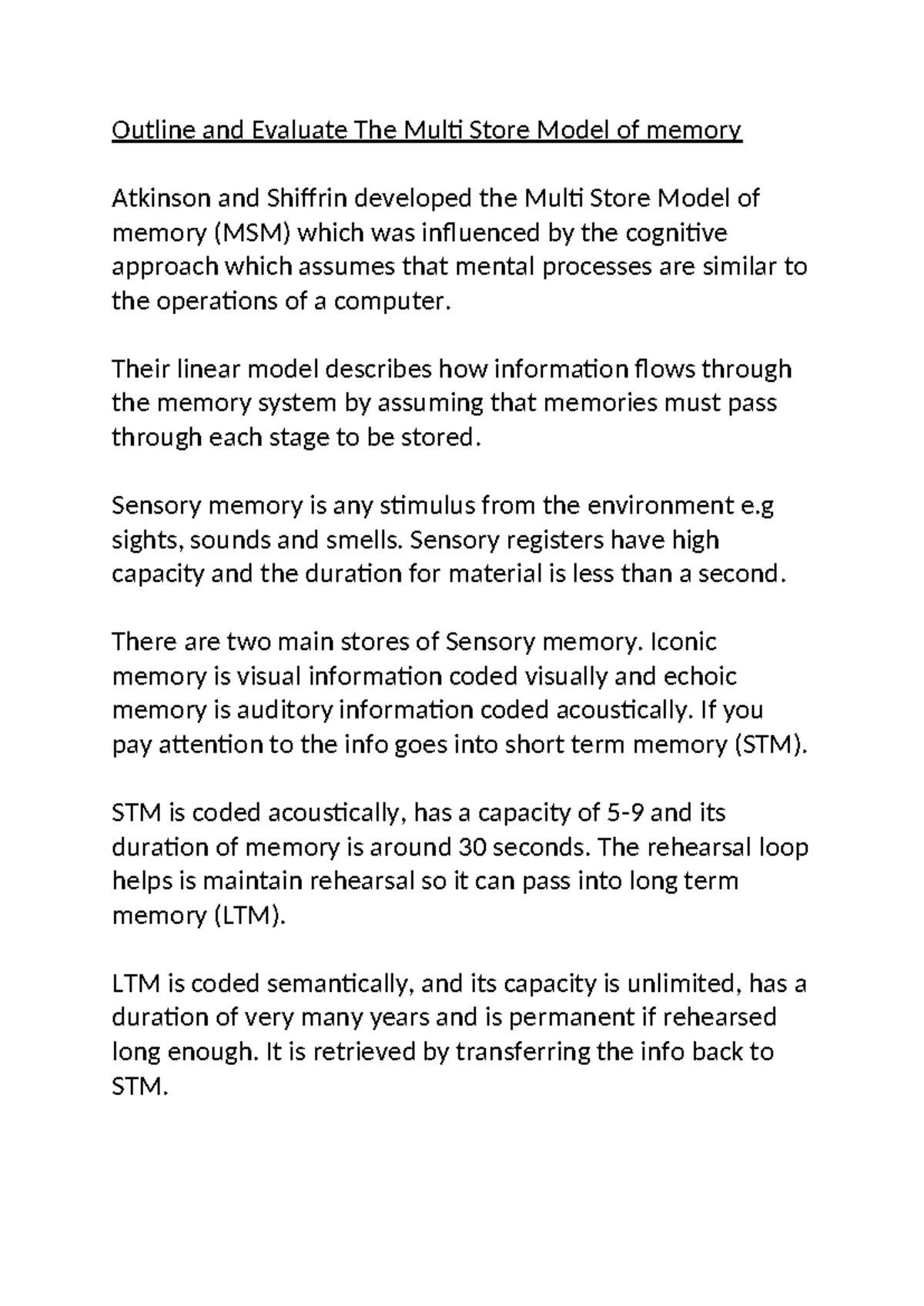 Outline and Evaluate The Multi Store Model of memory

Atkinson and Shiffrin developed the Multi Store Model of memory (MSM) which was influenced by the cognitive approach which assumes that mental processes are similar to the operations of a computer.

Their linear model describes how information flows through the memory system by assuming that memories must pass through each stage to be stored.

Sensory memory is any stimulus from the environment e.g sights, sounds and smells. Sensory registers have high capacity and the duration for material is less than a second.

There are two main stores of Sensory memory. Iconic memory is visual information coded visually and echoic memory is auditory information coded acoustically. If you pay attention to the info goes into short term memory (STM).

STM is coded acoustically, has a capacity of 5-9 and its duration of memory is around 30 seconds. The rehearsal loop helps is maintain rehearsal so it can pass into long term memory (LTM).

LTM is coded semantically, and its capacity is unlimited, has a duration of very many years and is permanent if rehearsed long enough. It is retrieved by transferring the info back to STM.